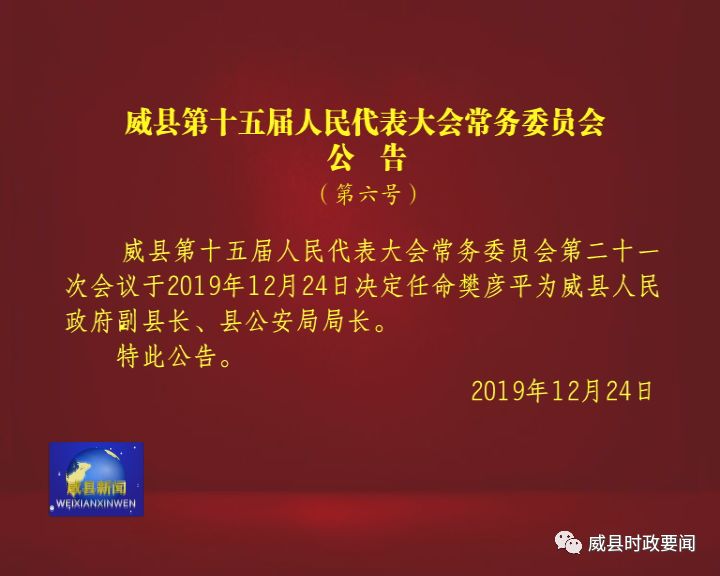 威县第十五届人民代表大会常务委员会
公　告
（第六号）

威县第十五届人民代表大会常务委员会第二十一次会议于2019年12月24日决定任命樊彦平为威县人民政府副县长、县公安局局长。

特此公告。

2019年12月24日

威县新闻
WEIXIANXINWEN

威县时政要闻